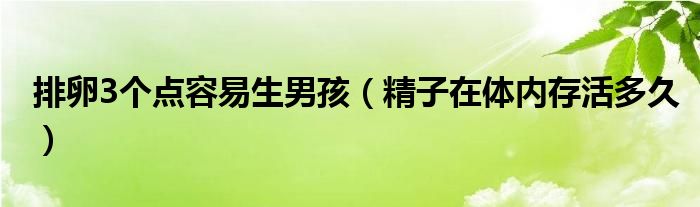 排卵3个点容易生男孩（精子在体内存活多久）